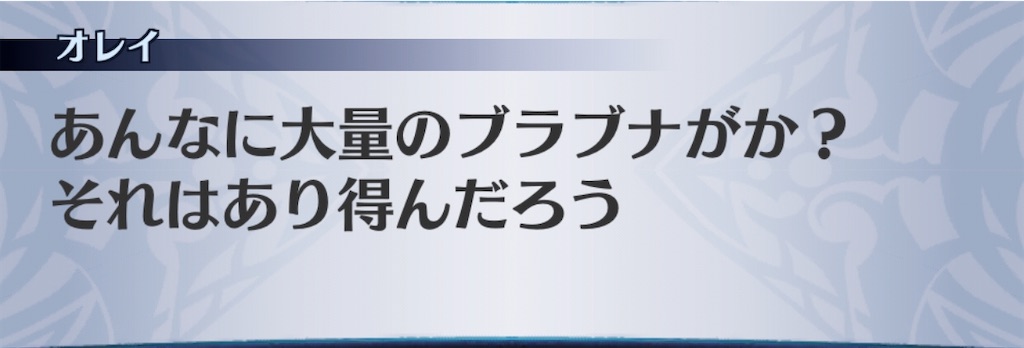 オレイ

あんなに大量のブラブナがか？
それはあり得んだろう